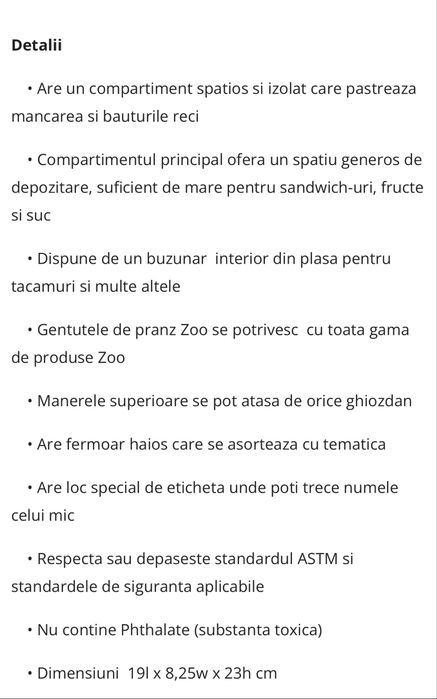 Detalii

• Are un compartiment spatios si izolat care pastreaza mancarea si bauturile reci

• Compartimentul principal ofera un spatiu generos de depozitare, suficient de mare pentru sandwich-uri, fructe si suc

• Dispune de un buzunar interior din plasa pentru tacamuri si multe altele

• Gentutele de pranz Zoo se potrivesc cu toata gama de produse Zoo

• Manerele superioare se pot atasa de orice ghiozdan

• Are fermoar haios care se asorteaza cu tematica

• Are loc special de eticheta unde poti trece numele celui mic

• Respecta sau depaseste standardul ASTM si standardele de siguranta aplicabile

• Nu contine Phthalate (substanta toxica)

• Dimensiuni 19l x 8,25w x 23h cm